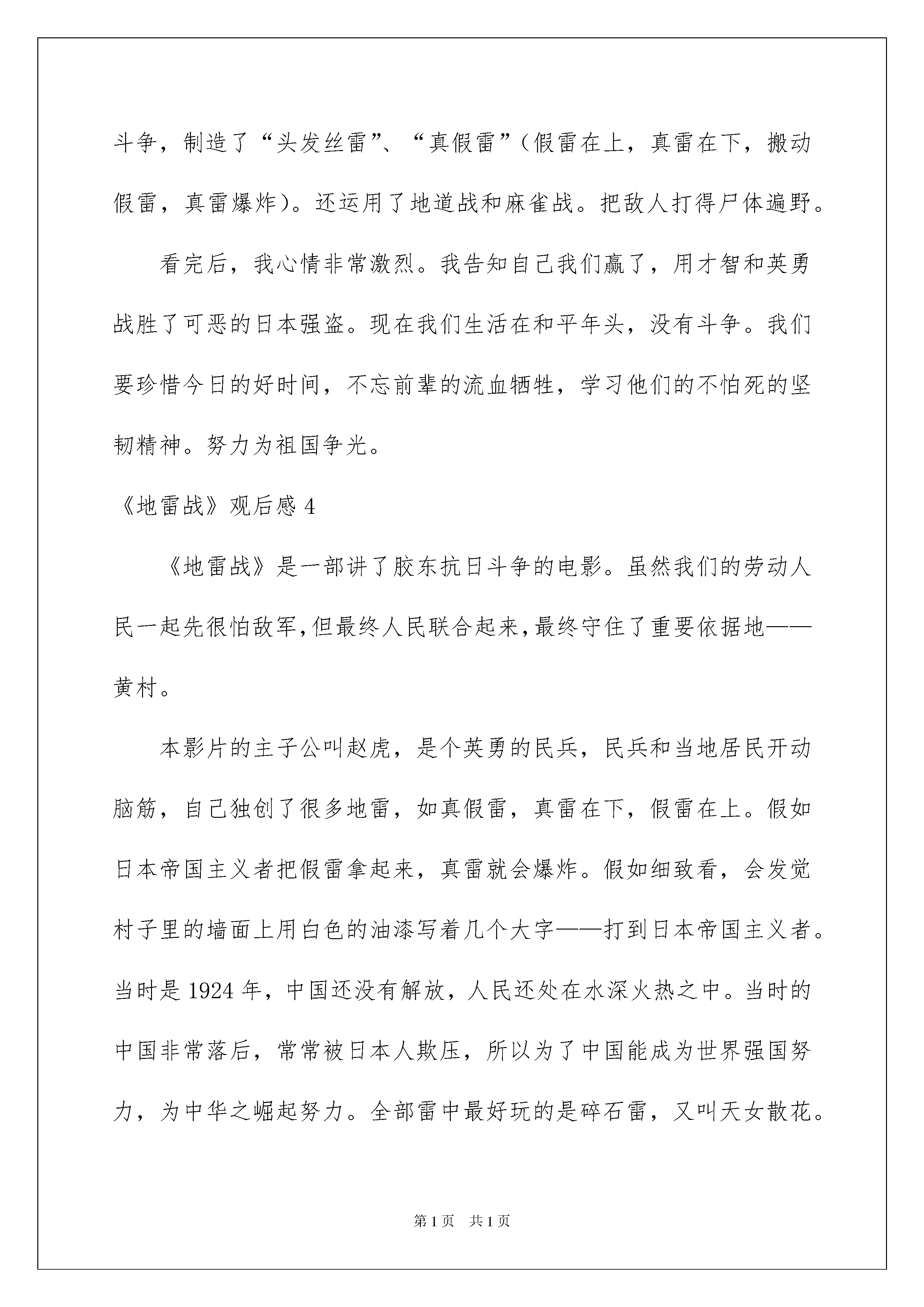 斗争，制造了“头发丝雷”、“真假雷”（假雷在上，真雷在下，搬动假雷，真雷爆炸）。还运用了地道战和麻雀战。把敌人打得尸体遍野。

看完后，我心情非常激烈。我告知自己我们赢了，用才智和英勇战胜了可恶的日本强盗。现在我们生活在和平年头，没有斗争。我们要珍惜今日的好时间，不忘前辈的流血牺牲，学习他们的不怕死的坚韧精神。努力为祖国争光。

《地雷战》观后感 4

《地雷战》是一部讲了胶东抗日斗争的电影。虽然我们的劳动人民一起先很怕敌军,但最终人民联合起来,最终守住了重要依据地——黄村。

本影片的主子公叫赵虎，是个英勇的民兵，民兵和当地居民开动脑筋，自己独创了很多地雷，如真假雷，真雷在下，假雷在上。假如日本帝国主义者把假雷拿起来，真雷就会爆炸。假如细致看，会发觉村子里的墙面上用白色的油漆写着几个大字——打到日本帝国主义者。当时是 1924 年，中国还没有解放，人民还处在水深火热之中。当时的中国非常落后，常常被日本人欺压，所以为了中国能成为世界强国努力，为中华之崛起努力。全部雷中最好玩的是碎石雷，又叫天女散花。

第 1 页 共 1 页